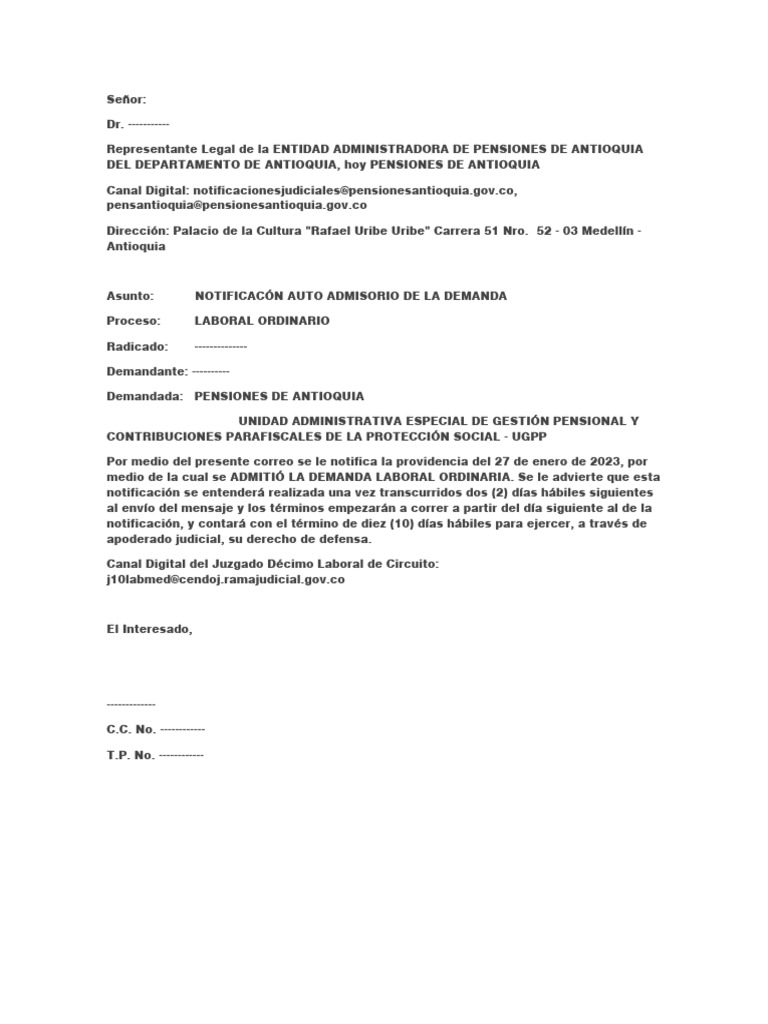 Señor:

Dr. -----------

Representante Legal de la ENTIDAD ADMINISTRADORA DE PENSIONES DE ANTIOQUIA DEL DEPARTAMENTO DE ANTIOQUIA, hoy PENSIONES DE ANTIOQUIA

Canal Digital: notificacionesjudiciales@pensionesantioquia.gov.co, pensantioquia@pensionesantioquia.gov.co

Dirección: Palacio de la Cultura "Rafael Uribe Uribe" Carrera 51 Nro. 52 - 03 Medellín - Antioquia

Asunto: NOTIFICACÓN AUTO ADMISORIO DE LA DEMANDA

Proceso: LABORAL ORDINARIO

Radicado: --------------

Demandante: ----------

Demandada: PENSIONES DE ANTIOQUIA

UNIDAD ADMINISTRATIVA ESPECIAL DE GESTIÓN PENSIONAL Y CONTRIBUCIONES PARAFISCALES DE LA PROTECCIÓN SOCIAL - UGPP

Por medio del presente correo se le notifica la providencia del 27 de enero de 2023, por medio de la cual se ADMITIÓ LA DEMANDA LABORAL ORDINARIA. Se le advierte que esta notificación se entenderá realizada una vez transcurridos dos (2) días hábiles siguientes al envío del mensaje y los términos empezarán a correr a partir del día siguiente al de la notificación, y contará con el término de diez (10) días hábiles para ejercer, a través de apoderado judicial, su derecho de defensa.

Canal Digital del Juzgado Décimo Laboral de Circuito: j10labmed@cendoj.ramajudicial.gov.co

El Interesado,

-------------

C.C. No. ------------

T.P. No. ------------